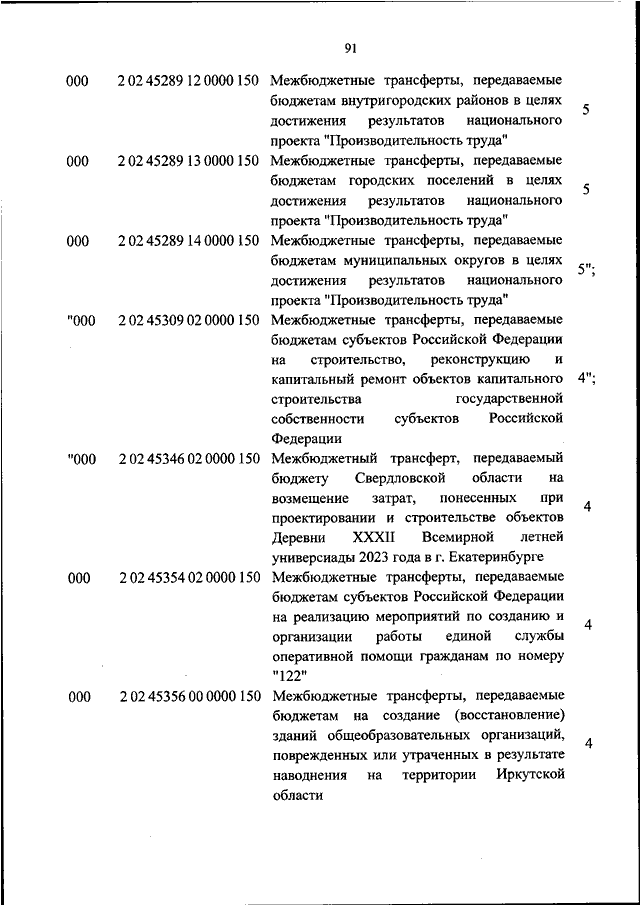 91

| | | | |
|---|---|---|---|
| 000 | 2 02 45289 12 0000 150 | Межбюджетные трансферты, передаваемые бюджетам внутригородских районов в целях достижения результатов национального проекта "Производительность труда" | 5 |
| 000 | 2 02 45289 13 0000 150 | Межбюджетные трансферты, передаваемые бюджетам городских поселений в целях достижения результатов национального проекта "Производительность труда" | 5 |
| 000 | 2 02 45289 14 0000 150 | Межбюджетные трансферты, передаваемые бюджетам муниципальных округов в целях достижения результатов национального проекта "Производительность труда" | 5"; |
| "000 | 2 02 45309 02 0000 150 | Межбюджетные трансферты, передаваемые бюджетам субъектов Российской Федерации на строительство, реконструкцию и капитальный ремонт объектов капитального строительства государственной собственности субъектов Российской Федерации | 4"; |
| "000 | 2 02 45346 02 0000 150 | Межбюджетный трансферт, передаваемый бюджету Свердловской области на возмещение затрат, понесенных при проектировании и строительстве объектов Деревни XXXII Всемирной летней универсиады 2023 года в г. Екатеринбурге | 4 |
| 000 | 2 02 45354 02 0000 150 | Межбюджетные трансферты, передаваемые бюджетам субъектов Российской Федерации на реализацию мероприятий по созданию и организации работы единой службы оперативной помощи гражданам по номеру "122" | 4 |
| 000 | 2 02 45356 00 0000 150 | Межбюджетные трансферты, передаваемые бюджетам на создание (восстановление) зданий общеобразовательных организаций, поврежденных или утраченных в результате наводнения на территории Иркутской области | 4 |